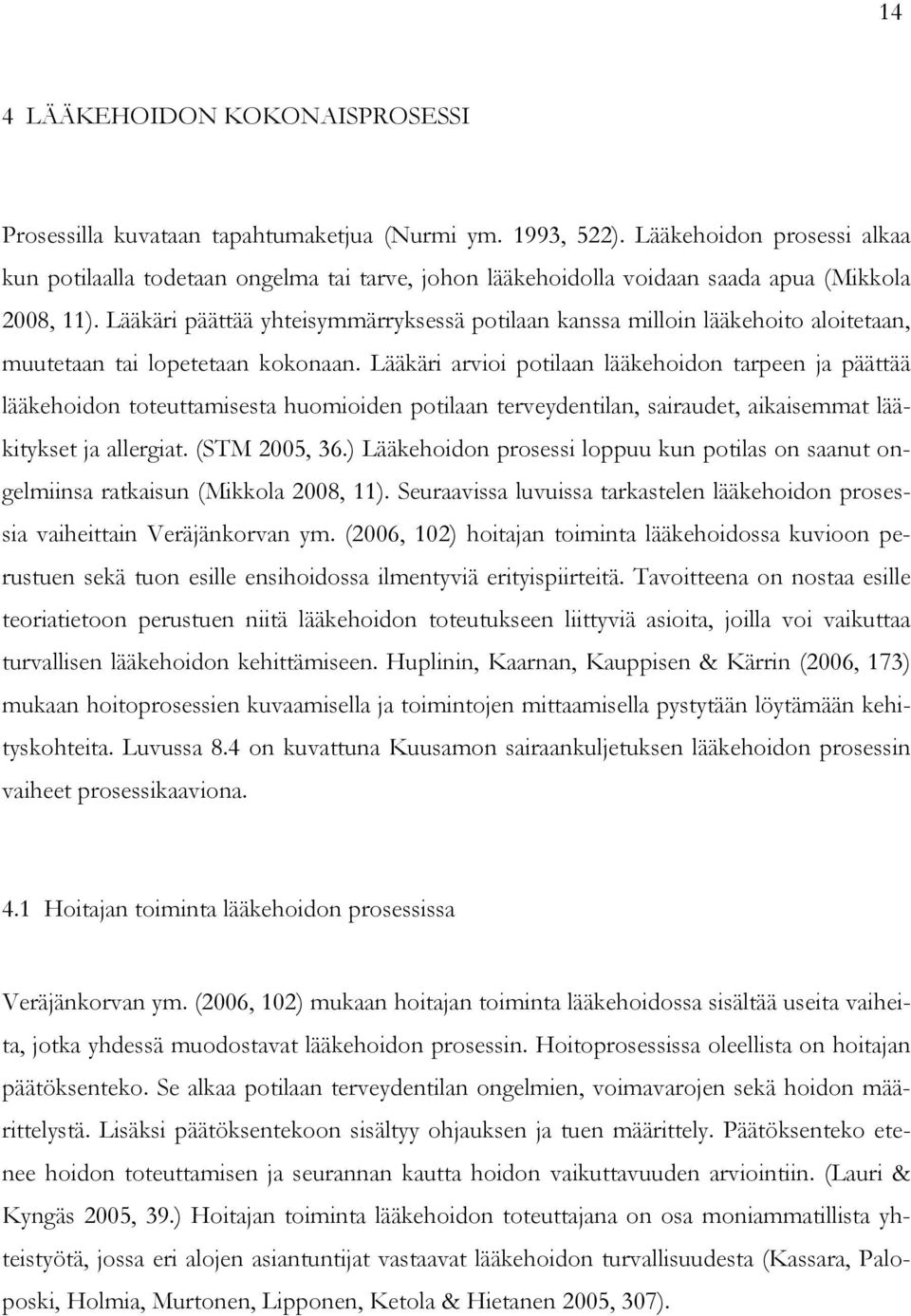 14

4 LÄÄKEHOIDON KOKONAISPROSESSI

Prosessilla kuvataan tapahtumaketjua (Nurmi ym. 1993, 522). Lääkehoidon prosessi alkaa kun potilaalla todetaan ongelma tai tarve, johon lääkehoidolla voidaan saada apua (Mikkola 2008, 11). Lääkäri päättää yhteisymmärryksessä potilaan kanssa milloin lääkehoito aloitetaan, muutetaan tai lopetetaan kokonaan. Lääkäri arvioi potilaan lääkehoidon tarpeen ja päättää lääkehoidon toteuttamisesta huomioiden potilaan terveydentilan, sairaudet, aikaisemmat lääkitykset ja allergiat. (STM 2005, 36.) Lääkehoidon prosessi loppuu kun potilas on saanut ongelmiinsa ratkaisun (Mikkola 2008, 11). Seuraavissa luvuissa tarkastelen lääkehoidon prosessia vaiheittain Veräjänkorvan ym. (2006, 102) hoitajan toiminta lääkehoidossa kuvioon perustuen sekä tuon esille ensihoidossa ilmentyviä erityispiirteitä. Tavoitteena on nostaa esille teoriatietoon perustuen niitä lääkehoidon toteutukseen liittyviä asioita, joilla voi vaikuttaa turvallisen lääkehoidon kehittämiseen. Huplinin, Kaarnan, Kauppisen & Kärrin (2006, 173) mukaan hoitoprosessien kuvaamisella ja toimintojen mittaamisella pystytään löytämään kehityskohteita. Luvussa 8.4 on kuvattuna Kuusamon sairaankuljetuksen lääkehoidon prosessin vaiheet prosessikaaviona.

4.1 Hoitajan toiminta lääkehoidon prosessissa

Veräjänkorvan ym. (2006, 102) mukaan hoitajan toiminta lääkehoidossa sisältää useita vaiheita, jotka yhdessä muodostavat lääkehoidon prosessin. Hoitoprosessissa oleellista on hoitajan päätöksenteko. Se alkaa potilaan terveydentilan ongelmien, voimavarojen sekä hoidon määrittelystä. Lisäksi päätöksentekoon sisältyy ohjauksen ja tuen määrittely. Päätöksenteko etenee hoidon toteuttamisen ja seurannan kautta hoidon vaikuttavuuden arviointiin. (Lauri & Kyngäs 2005, 39.) Hoitajan toiminta lääkehoidon toteuttajana on osa moniammatillista yhteistyötä, jossa eri alojen asiantuntijat vastaavat lääkehoidon turvallisuudesta (Kassara, Paloposki, Holmia, Murtonen, Lipponen, Ketola & Hietanen 2005, 307).